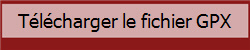 Télécharger le fichier GPX